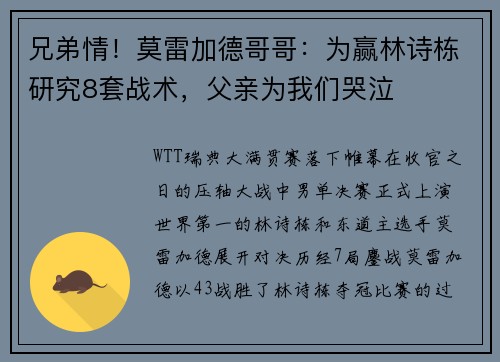 兄弟情！莫雷加德哥哥：为赢林诗栋研究8套战术，父亲为我们哭泣

WTT瑞典大满贯赛落下帷幕在收官之日的压轴大战中男单决赛正式上演世界第一的林诗栋和东道主选手莫雷加德展开对决历经7局鏖战莫雷加德以43战胜了林诗栋夺冠比赛的过